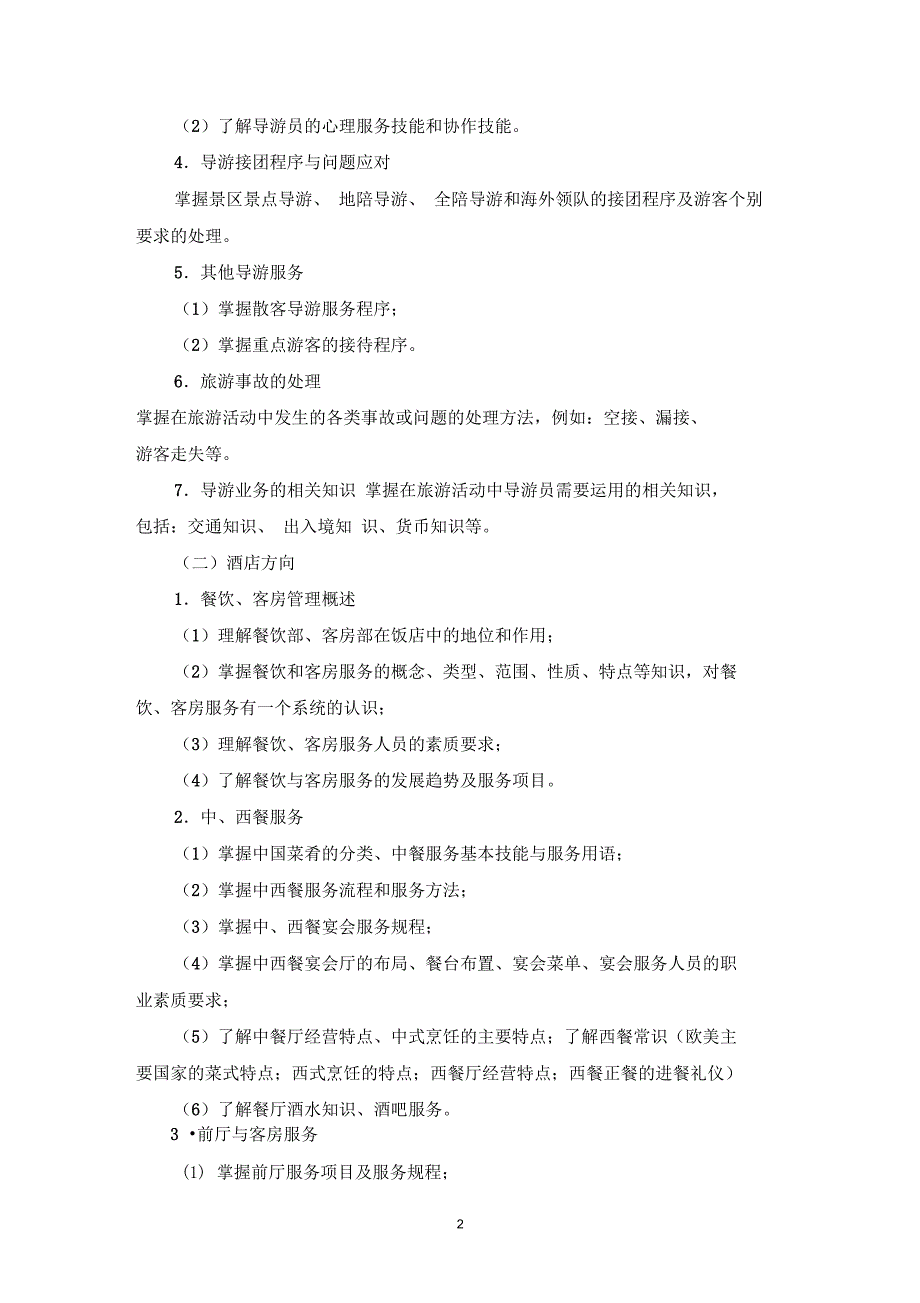 （2）了解导游员的心理服务技能和协作技能。

4．导游接团程序与问题应对

掌握景区景点导游、 地陪导游、 全陪导游和海外领队的接团程序及游客个别要求的处理。

5．其他导游服务

（1）掌握散客导游服务程序；

（2）掌握重点游客的接待程序。

6．旅游事故的处理

掌握在旅游活动中发生的各类事故或问题的处理方法，例如：空接、漏接、游客走失等。

7．导游业务的相关知识 掌握在旅游活动中导游员需要运用的相关知识，包括：交通知识、 出入境知 识、货币知识等。

（二）酒店方向

1．餐饮、客房管理概述

（1）理解餐饮部、客房部在饭店中的地位和作用；

（2）掌握餐饮和客房服务的概念、类型、范围、性质、特点等知识，对餐饮、客房服务有一个系统的认识；

（3）理解餐饮、客房服务人员的素质要求；

（4）了解餐饮与客房服务的发展趋势及服务项目。

2．中、西餐服务

（1）掌握中国菜肴的分类、中餐服务基本技能与服务用语；

（2）掌握中西餐服务流程和服务方法；

（3）掌握中、西餐宴会服务规程；

（4）掌握中西餐宴会厅的布局、餐台布置、宴会菜单、宴会服务人员的职业素质要求；

（5）了解中餐厅经营特点、中式烹饪的主要特点；了解西餐常识（欧美主要国家的菜式特点；西式烹饪的特点；西餐厅经营特点；西餐正餐的进餐礼仪）

（6）了解餐厅酒水知识、酒吧服务。

3 •前厅与客房服务

⑴ 掌握前厅服务项目及服务规程；

2